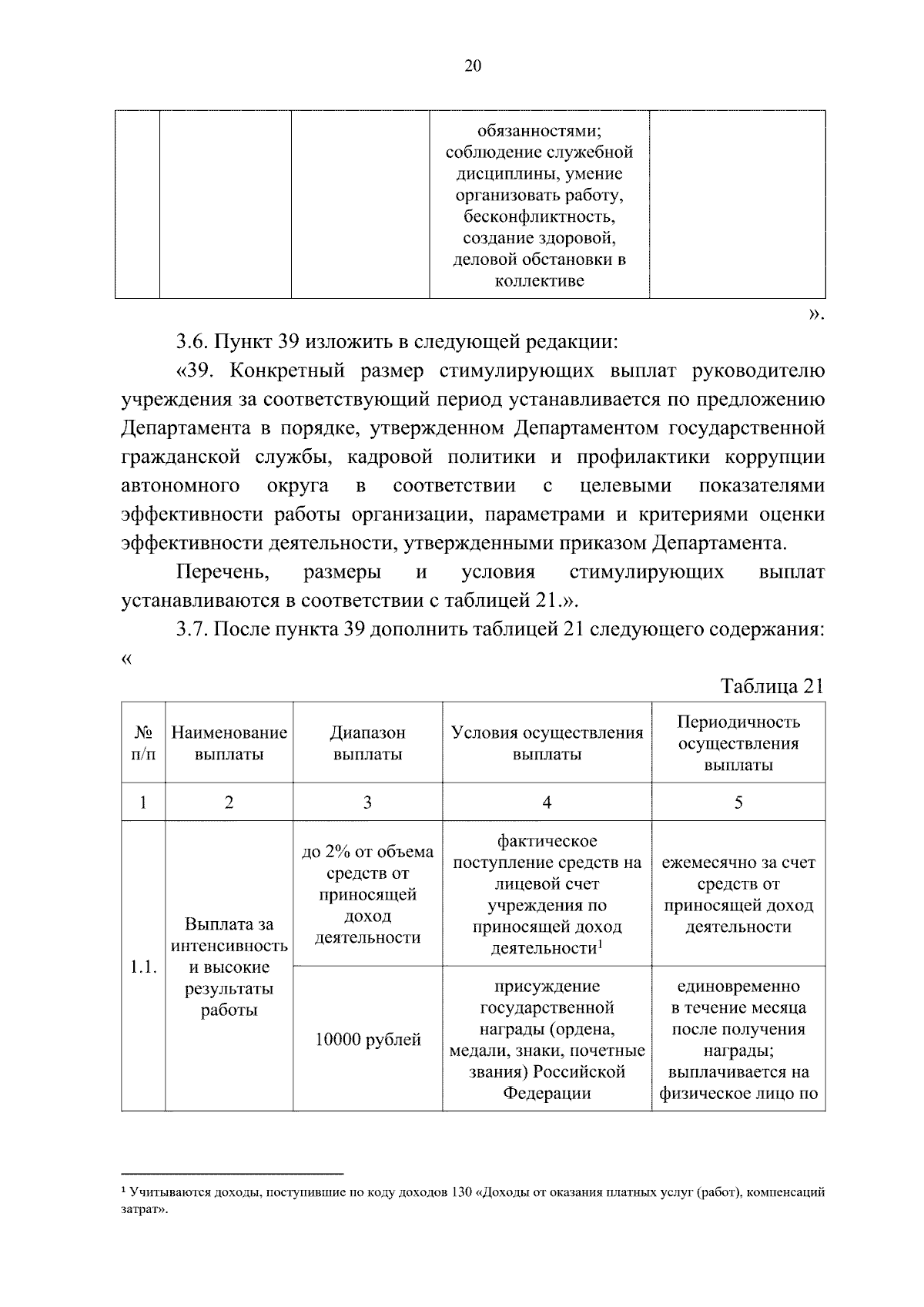 20

|  |  |  | обязанностями; соблюдение служебной дисциплины, умение организовать работу, бесконфликтность, создание здоровой, деловой обстановки в коллективе |  |
|---|---|---|---|---|

».

3.6. Пункт 39 изложить в следующей редакции:

«39. Конкретный размер стимулирующих выплат руководителю учреждения за соответствующий период устанавливается по предложению Департамента в порядке, утвержденном Департаментом государственной гражданской службы, кадровой политики и профилактики коррупции автономного округа в соответствии с целевыми показателями эффективности работы организации, параметрами и критериями оценки эффективности деятельности, утвержденными приказом Департамента.

Перечень, размеры и условия стимулирующих выплат устанавливаются в соответствии с таблицей 21.».

3.7. После пункта 39 дополнить таблицей 21 следующего содержания:

«

Таблица 21

| № п/п | Наименование выплаты | Диапазон выплаты | Условия осуществления выплаты | Периодичность осуществления выплаты |
|---|---|---|---|---|
| 1 | 2 | 3 | 4 | 5 |
| 1.1. | Выплата за интенсивность и высокие результаты работы | до 2% от объема средств от приносящей доход деятельности | фактическое поступление средств на лицевой счет учреждения по приносящей доход деятельности$^{1}$ | ежемесячно за счет средств от приносящей доход деятельности |
|  |  | 10000 рублей | присуждение государственной награды (ордена, медали, знаки, почетные звания) Российской Федерации | единовременно в течение месяца после получения награды; выплачивается на физическое лицо по |

$^{1}$ Учитываются доходы, поступившие по коду доходов 130 «Доходы от оказания платных услуг (работ), компенсаций затрат».